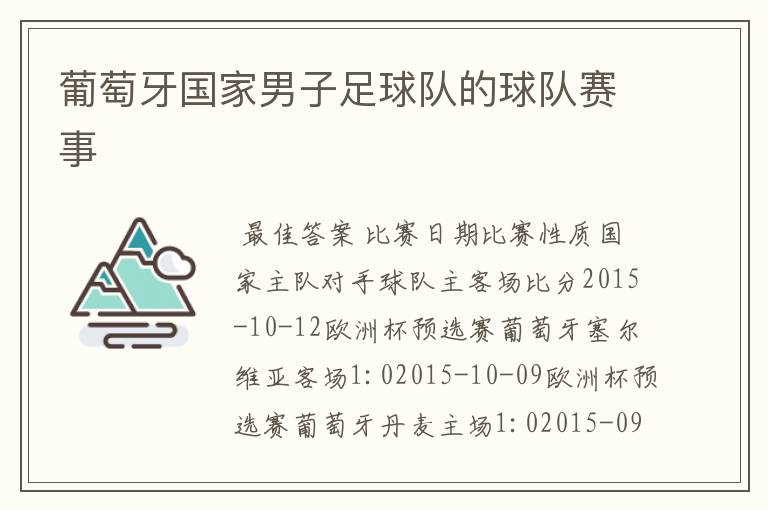 葡萄牙国家男子足球队的球队赛事

最佳答案 比赛日期比赛性质国家主队对手球队主客场比分2015-10-12欧洲杯预选赛葡萄牙塞尔维亚客场1:02015-10-09欧洲杯预选赛葡萄牙丹麦主场1:02015-09